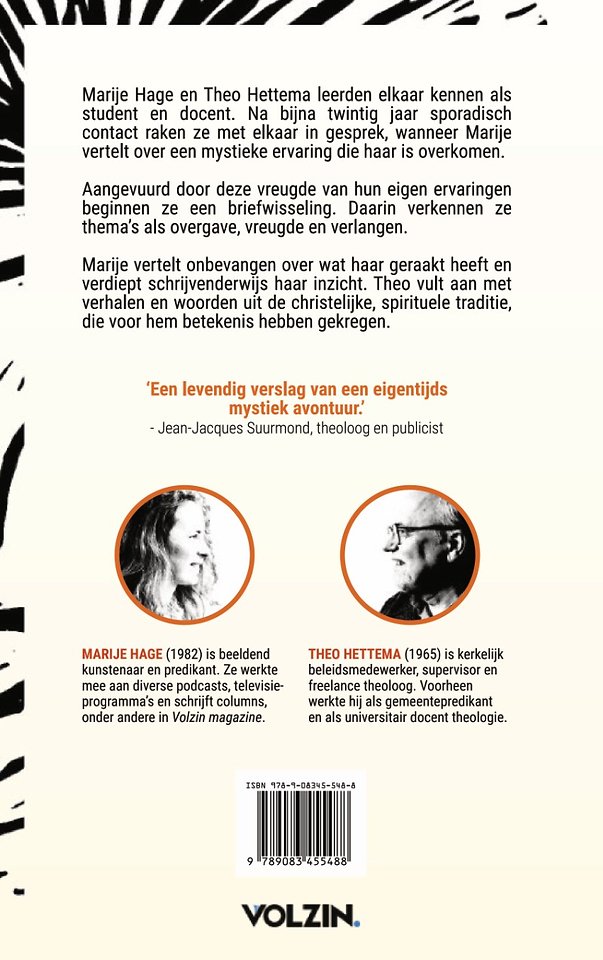 Marije Hage en Theo Hettema leerden elkaar kennen als student en docent. Na bijna twintig jaar sporadisch contact raken ze met elkaar in gesprek, wanneer Marije vertelt over een mystieke ervaring die haar is overkomen.

Aangevuurd door deze vreugde van hun eigen ervaringen beginnen ze een briefwisseling. Daarin verkennen ze thema's als overgave, vreugde en verlangen.

Marije vertelt onbevangen over wat haar geraakt heeft en verdiept schrijvenderwijs haar inzicht. Theo vult aan met verhalen en woorden uit de christelijke, spirituele traditie, die voor hem betekenis hebben gekregen.

'Een levendig verslag van een eigentijds mystiek avontuur.'
- Jean-Jacques Suurmond, theoloog en publicist

MARIJE HAGE (1982) is beeldend kunstenaar en predikant. Ze werkte mee aan diverse podcasts, televisieprogramma's en schrijft columns, onder andere in Volzin magazine.

THEO HETTEMA (1965) is kerkelijk beleidsmedewerker, supervisor en freelance theoloog. Voorheen werkte hij als gemeentepredikant en als universitair docent theologie.

ISBN 978-9-08345-548-8
9 789083 455488

VOLZIN.